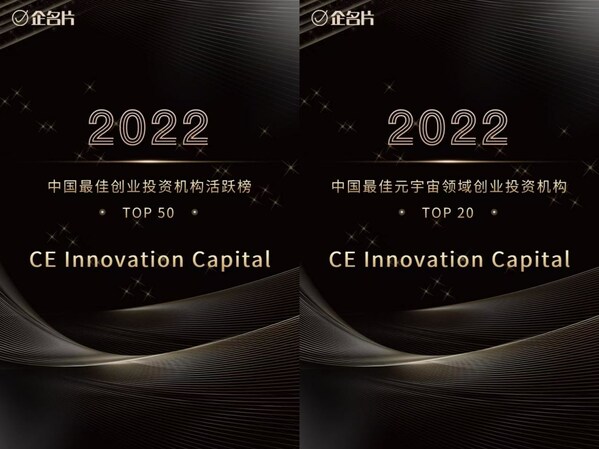 企名片

2022

中国最佳创业投资机构活跃榜

TOP 50

CE Innovation Capital

企名片

2022

中国最佳元宇宙领域创业投资机构

TOP 20

CE Innovation Capital